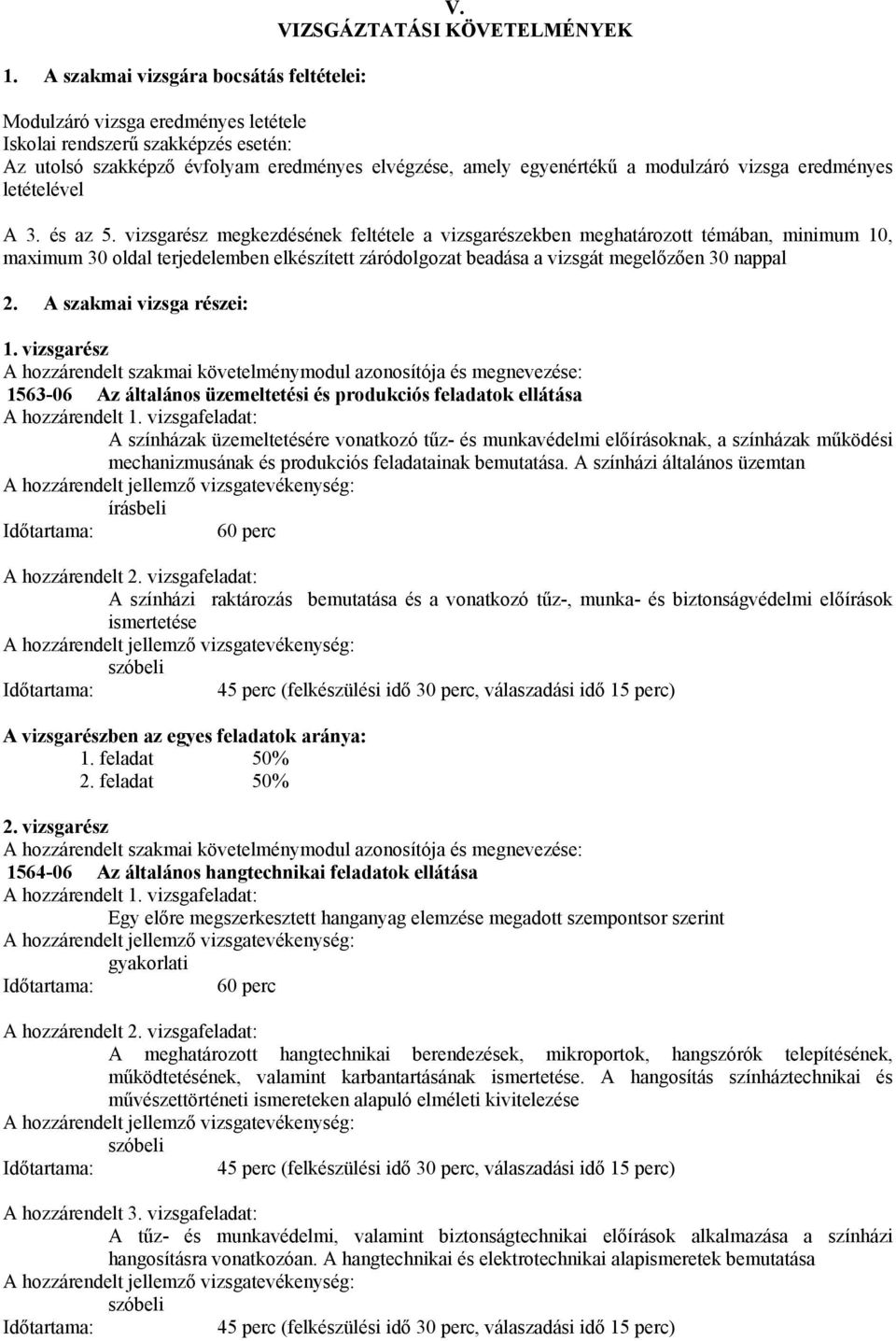 V.
VIZSGÁZTATÁSI KÖVETELMÉNYEK

1. A szakmai vizsgára bocsátás feltételei:

Modulzáró vizsga eredményes letétele
Iskolai rendszerű szakképzés esetén:
Az utolsó szakképző évfolyam eredményes elvégzése, amely egyenértékű a modulzáró vizsga eredményes letételével

A 3. és az 5. vizsgarész megkezdésének feltétele a vizsgarészekben meghatározott témában, minimum 10, maximum 30 oldal terjedelemben elkészített záródolgozat beadása a vizsgát megelőzően 30 nappal

2. A szakmai vizsga részei:

1. vizsgarész
A hozzárendelt szakmai követelménymodul azonosítója és megnevezése:
1563-06 Az általános üzemeltetési és produkciós feladatok ellátása
A hozzárendelt 1. vizsgafeladat:
A színházak üzemeltetésére vonatkozó tűz- és munkavédelmi előírásoknak, a színházak működési mechanizmusának és produkciós feladatainak bemutatása. A színházi általános üzemtan
A hozzárendelt jellemző vizsgatevékenység:
írásbeli
Időtartama: 60 perc

A hozzárendelt 2. vizsgafeladat:
A színházi raktározás bemutatása és a vonatkozó tűz-, munka- és biztonságvédelmi előírások ismertetése
A hozzárendelt jellemző vizsgatevékenység:
szóbeli
Időtartama: 45 perc (felkészülési idő 30 perc, válaszadási idő 15 perc)

A vizsgarészben az egyes feladatok aránya:
1. feladat 50%
2. feladat 50%

2. vizsgarész
A hozzárendelt szakmai követelménymodul azonosítója és megnevezése:
1564-06 Az általános hangtechnikai feladatok ellátása
A hozzárendelt 1. vizsgafeladat:
Egy előre megszerkesztett hanganyag elemzése megadott szempontsor szerint
A hozzárendelt jellemző vizsgatevékenység:
gyakorlati
Időtartama: 60 perc

A hozzárendelt 2. vizsgafeladat:
A meghatározott hangtechnikai berendezések, mikroportok, hangszórók telepítésének, működtetésének, valamint karbantartásának ismertetése. A hangosítás színháztechnikai és művészettörténeti ismereteken alapuló elméleti kivitelezése
A hozzárendelt jellemző vizsgatevékenység:
szóbeli
Időtartama: 45 perc (felkészülési idő 30 perc, válaszadási idő 15 perc)

A hozzárendelt 3. vizsgafeladat:
A tűz- és munkavédelmi, valamint biztonságtechnikai előírások alkalmazása a színházi hangosításra vonatkozóan. A hangtechnikai és elektrotechnikai alapismeretek bemutatása
A hozzárendelt jellemző vizsgatevékenység:
szóbeli
Időtartama: 45 perc (felkészülési idő 30 perc, válaszadási idő 15 perc)